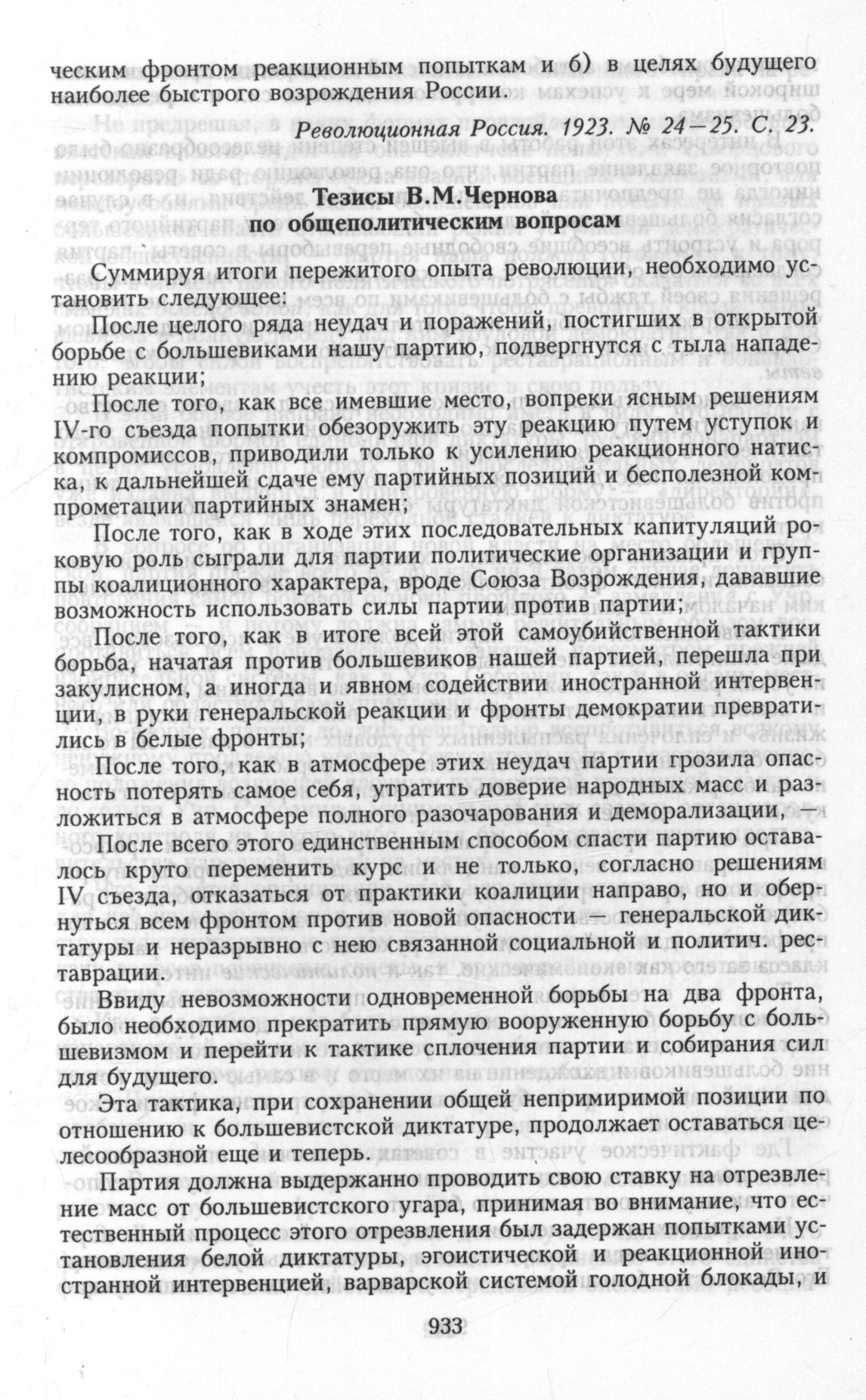 ческим фронтом реакционным попыткам и б) в целях будущего наиболее быстрого возрождения России.

Революционная Россия. 1923. № 24—25. С. 23.

Тезисы В.М.Чернова по общеполитическим вопросам

Суммируя итоги пережитого опыта революции, необходимо установить следующее:

После целого ряда неудач и поражений, постигших в открытой борьбе с большевиками нашу партию, подвергнутся с тыла нападению реакции;

После того, как все имевшие место, вопреки ясным решениям IV-го съезда попытки обезоружить эту реакцию путем уступок и компромиссов, приводили только к усилению реакционного натиска, к дальнейшей сдаче ему партийных позиций и бесполезной компрометации партийных знамен;

После того, как в ходе этих последовательных капитуляций роковую роль сыграли для партии политические организации и группы коалиционного характера, вроде Союза Возрождения, дававшие возможность использовать силы партии против партии;

После того, как в итоге всей этой самоубийственной тактики борьба, начатая против большевиков нашей партией, перешла при закулисном, а иногда и явном содействии иностранной интервенции, в руки генеральской реакции и фронты демократии превратились в белые фронты;

После того, как в атмосфере этих неудач партии грозила опасность потерять самое себя, утратить доверие народных масс и разложиться в атмосфере полного разочарования и деморализации, —

После всего этого единственным способом спасти партию оставалось круто переменить курс и не только, согласно решениям IV съезда, отказаться от практики коалиции направо, но и обернуться всем фронтом против новой опасности — генеральской диктатуры и неразрывно с нею связанной социальной и политич. реставрации.

Ввиду невозможности одновременной борьбы на два фронта, было необходимо прекратить прямую вооруженную борьбу с большевизмом и перейти к тактике сплочения партии и собирания сил для будущего.

Эта тактика, при сохранении общей непримиримой позиции по отношению к большевистской диктатуре, продолжает оставаться целесообразной еще и теперь.

Партия должна выдержанно проводить свою ставку на отрезвление масс от большевистского угара, принимая во внимание, что естественный процесс этого отрезвления был задержан попытками установления белой диктатуры, эгоистической и реакционной иностранной интервенцией, варварской системой голодной блокады, и

933